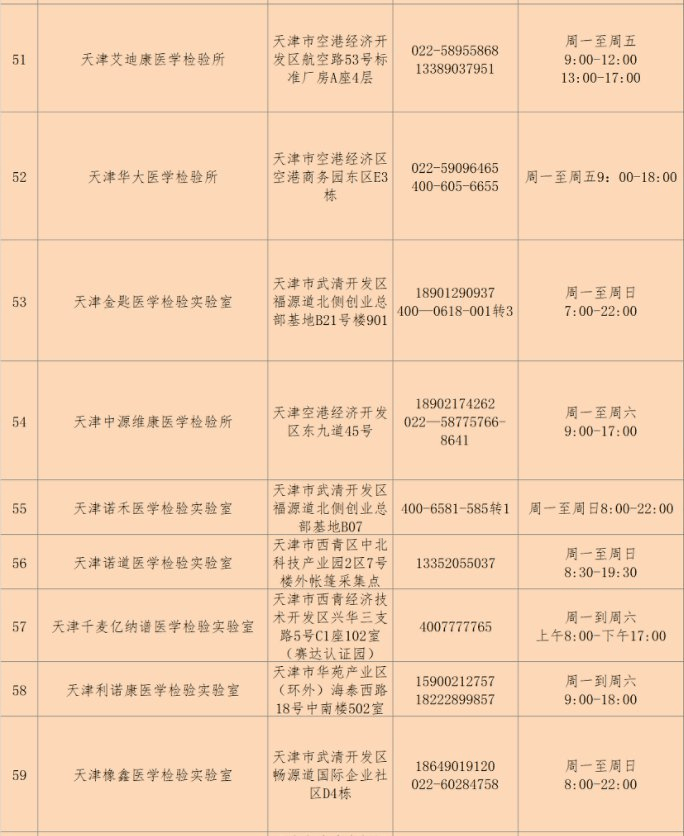 | 51 | 天津艾迪康医学检验所 | 天津市空港经济开发区航空路53号标准厂房A座4层 | 022-58955868 13389037951 | 周一至周五 9:00-12:00 13:00-17:00 |
|---|---|---|---|---|
| 52 | 天津华大医学检验所 | 天津市空港经济区空港商务园东区E3栋 | 022-59096465 400-605-6655 | 周一至周五9：00-18:00 |
| 53 | 天津金匙医学检验实验室 | 天津市武清开发区福源道北侧创业总部基地B21号楼901 | 18901290937 400—0618-001转3 | 周一至周日 7:00-22:00 |
| 54 | 天津中源维康医学检验所 | 天津空港经济开发区东九道45号 | 18902174262 022—58775766-8641 | 周一至周六 9:00-17:00 |
| 55 | 天津诺禾医学检验实验室 | 天津市武清开发区福源道北侧创业总部基地B07 | 400-6581-585转1 | 周一至周日8:00-22:00 |
| 56 | 天津诺道医学检验实验室 | 天津市西青区中北科技产业园2区7号楼外帐篷采集点 | 13352055037 | 周一至周日 8:30-19:30 |
| 57 | 天津千麦亿纳谱医学检验实验室 | 天津市西青经济技术开发区兴华三支路5号C1座102室（赛达认证园） | 4007777765 | 周一到周六 上午8:00-下午17:00 |
| 58 | 天津利诺康医学检验实验室 | 天津市华苑产业区（环外）海泰西路18号中南楼502室 | 15900212757 18222899857 | 周一到周六 9:00-18:00 |
| 59 | 天津橡鑫医学检验实验室 | 天津市武清开发区畅源道国际企业社区D4栋 | 18649019120 022-60284758 | 周一至周日 8:00-22:00 |